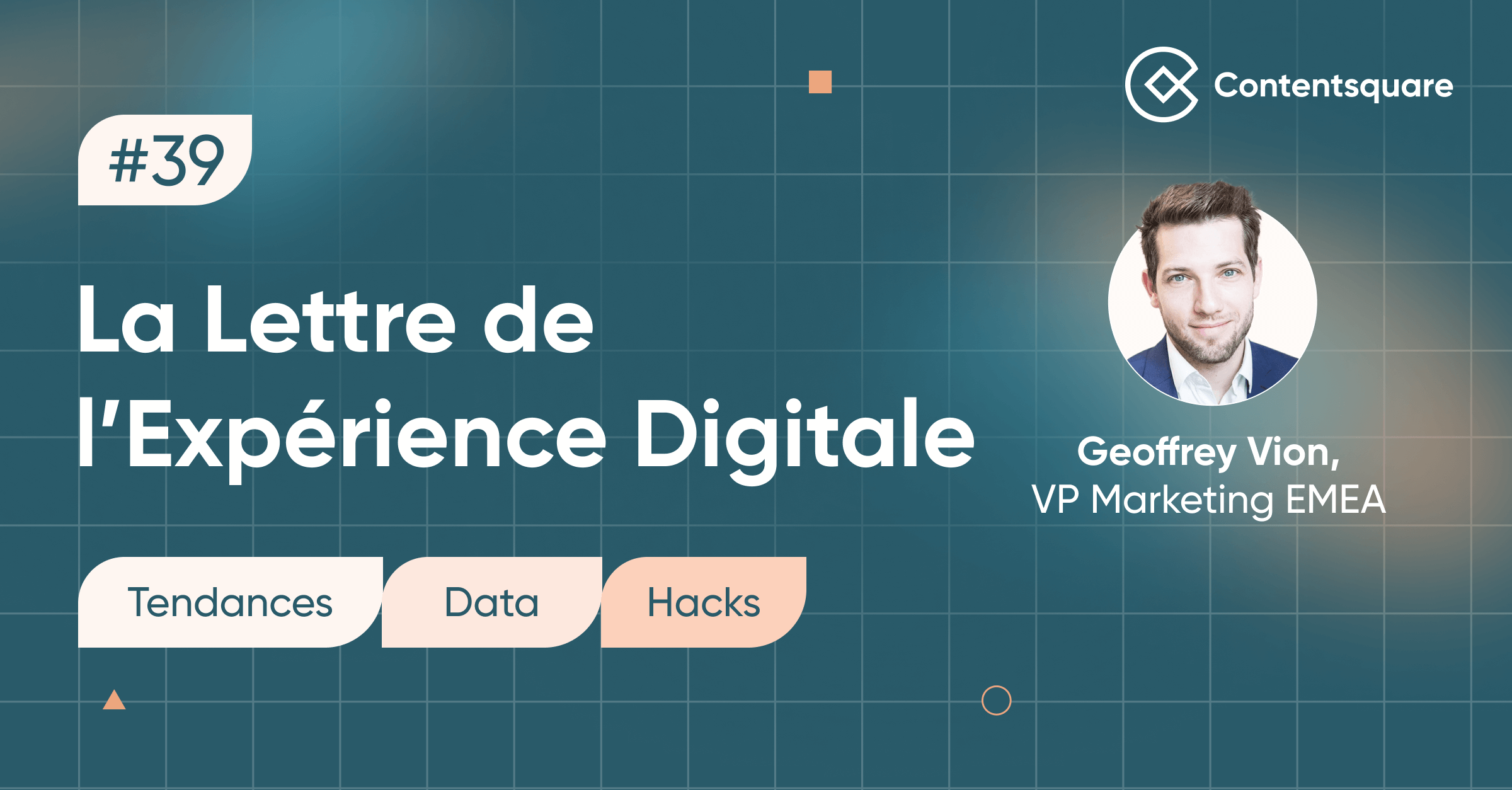 Contentsquare

#39

La Lettre de l'Expérience Digitale

Geoffrey Vion,
VP Marketing EMEA

Tendances
Data
Hacks